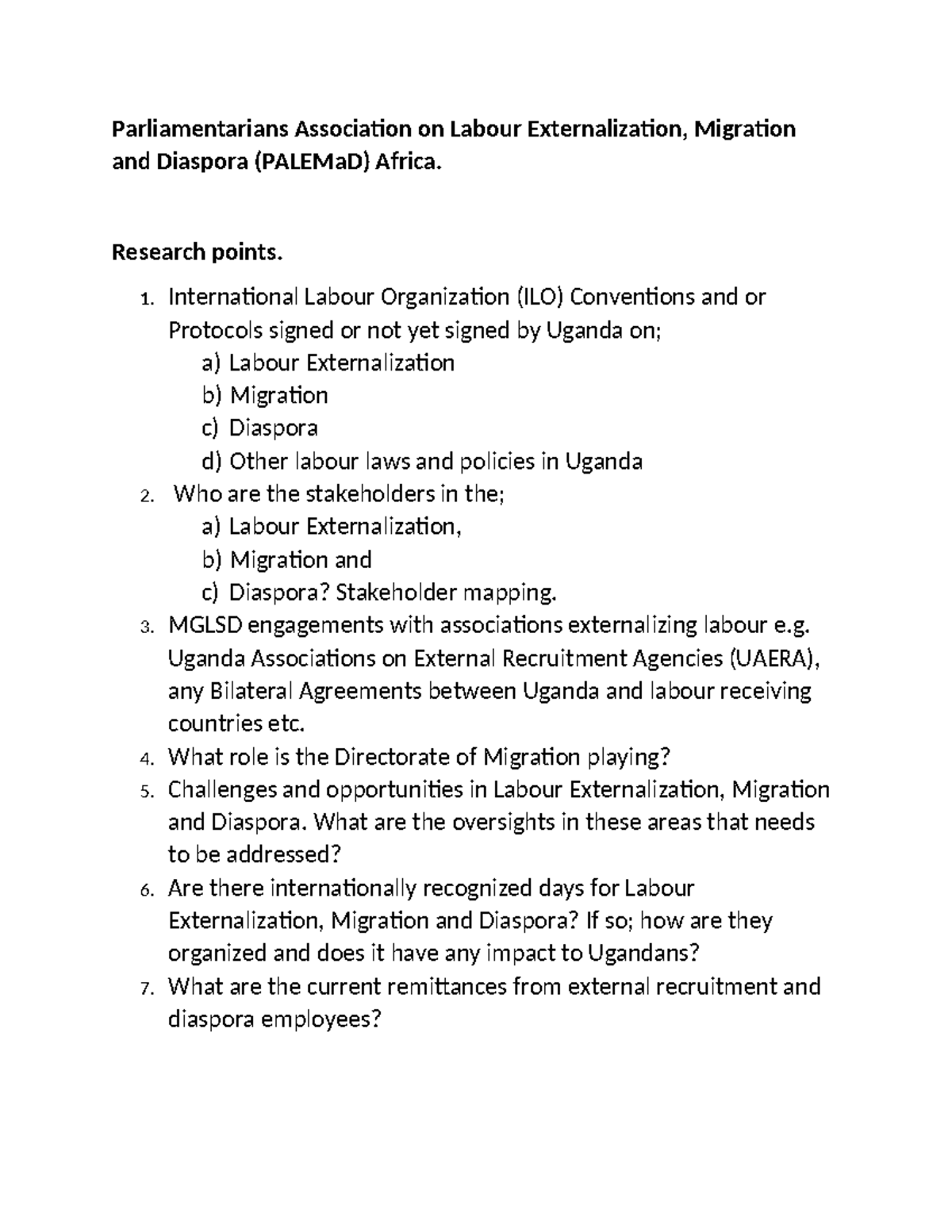 Parliamentarians Association on Labour Externalization, Migration and Diaspora (PALEMaD) Africa.

Research points.

1. International Labour Organization (ILO) Conventions and or Protocols signed or not yet signed by Uganda on;
a) Labour Externalization
b) Migration
c) Diaspora
d) Other labour laws and policies in Uganda
2. Who are the stakeholders in the;
a) Labour Externalization,
b) Migration and
c) Diaspora? Stakeholder mapping.
3. MGLSD engagements with associations externalizing labour e.g. Uganda Associations on External Recruitment Agencies (UAERA), any Bilateral Agreements between Uganda and labour receiving countries etc.
4. What role is the Directorate of Migration playing?
5. Challenges and opportunities in Labour Externalization, Migration and Diaspora. What are the oversights in these areas that needs to be addressed?
6. Are there internationally recognized days for Labour Externalization, Migration and Diaspora? If so; how are they organized and does it have any impact to Ugandans?
7. What are the current remittances from external recruitment and diaspora employees?